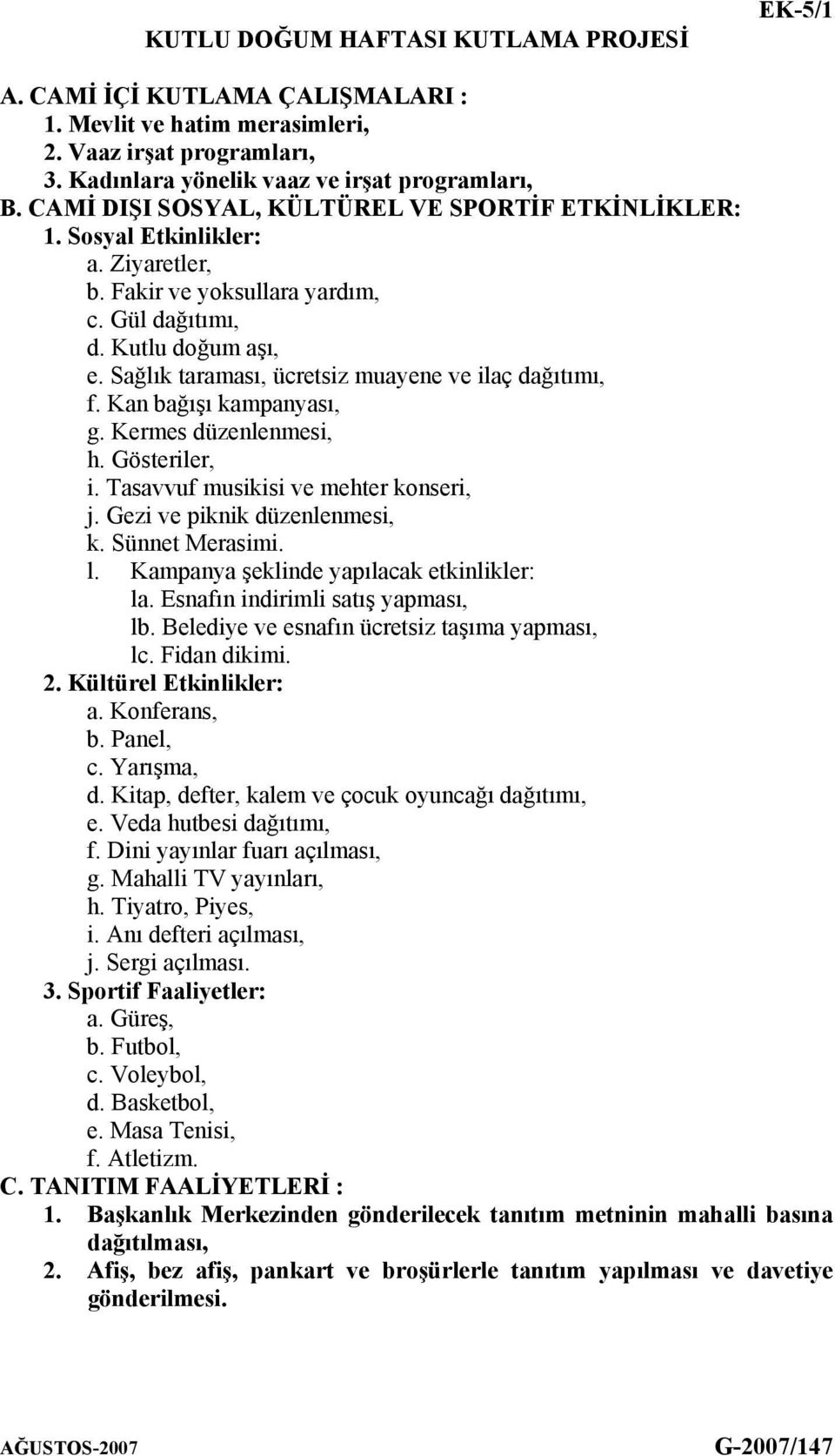 EK-5/1

KUTLU DOĞUM HAFTASI KUTLAMA PROJESİ

A. CAMİ İÇİ KUTLAMA ÇALIŞMALARI :
1. Mevlit ve hatim merasimleri,
2. Vaaz irşat programları,
3. Kadınlara yönelik vaaz ve irşat programları,
B. CAMİ DIŞI SOSYAL, KÜLTÜREL VE SPORTİF ETKİNLİKLER:
1. Sosyal Etkinlikler:
a. Ziyaretler,
b. Fakir ve yoksullara yardım,
c. Gül dağıtımı,
d. Kutlu doğum aşı,
e. Sağlık taraması, ücretsiz muayene ve ilaç dağıtımı,
f. Kan bağışı kampanyası,
g. Kermes düzenlenmesi,
h. Gösteriler,
i. Tasavvuf musikisi ve mehter konseri,
j. Gezi ve piknik düzenlenmesi,
k. Sünnet Merasimi.
l. Kampanya şeklinde yapılacak etkinlikler:
la. Esnafın indirimli satış yapması,
lb. Belediye ve esnafın ücretsiz taşıma yapması,
lc. Fidan dikimi.
2. Kültürel Etkinlikler:
a. Konferans,
b. Panel,
c. Yarışma,
d. Kitap, defter, kalem ve çocuk oyuncağı dağıtımı,
e. Veda hutbesi dağıtımı,
f. Dini yayınlar fuarı açılması,
g. Mahalli TV yayınları,
h. Tiyatro, Piyes,
i. Anı defteri açılması,
j. Sergi açılması.
3. Sportif Faaliyetler:
a. Güreş,
b. Futbol,
c. Voleybol,
d. Basketbol,
e. Masa Tenisi,
f. Atletizm.
C. TANITIM FAALİYETLERİ :
1. Başkanlık Merkezinden gönderilecek tanıtım metninin mahalli basına dağıtılması,
2. Afiş, bez afiş, pankart ve broşürlerle tanıtım yapılması ve davetiye gönderilmesi.

AĞUSTOS-2007 G-2007/147